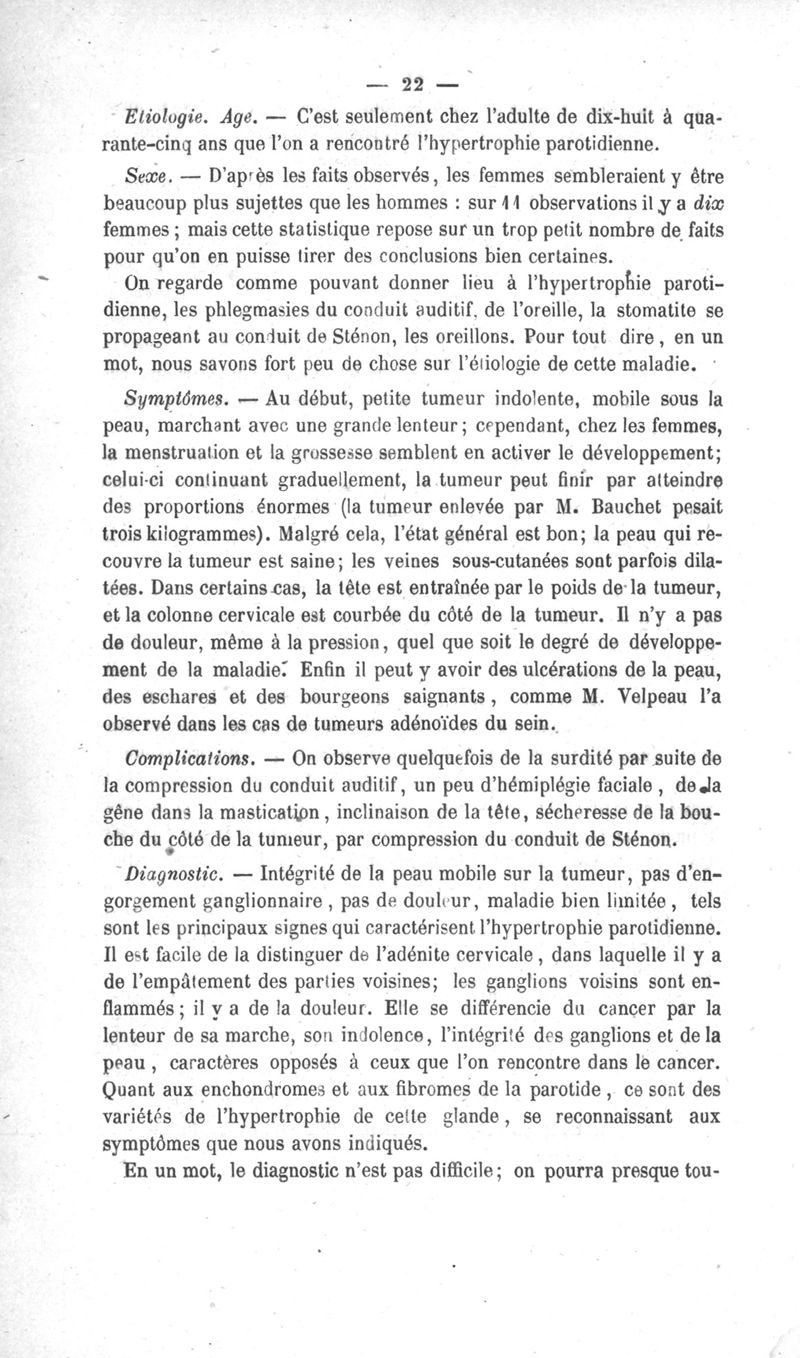 — 22 —

Etiologie. Age. — C'est seulement chez l'adulte de dix-huit à quarante-cinq ans que l'on a rencontré l'hypertrophie parotidienne.

Sexe. — D'après les faits observés, les femmes sembleraient y être beaucoup plus sujettes que les hommes : sur 11 observations il y a dix femmes ; mais cette statistique repose sur un trop petit nombre de faits pour qu'on en puisse tirer des conclusions bien certaines.

On regarde comme pouvant donner lieu à l'hypertrophie parotidienne, les phlegmasies du conduit auditif, de l'oreille, la stomatite se propageant au conduit de Sténon, les oreillons. Pour tout dire, en un mot, nous savons fort peu de chose sur l'étiologie de cette maladie.

Symptômes. — Au début, petite tumeur indolente, mobile sous la peau, marchant avec une grande lenteur ; cependant, chez les femmes, la menstruation et la grossesse semblent en activer le développement; celui-ci continuant graduellement, la tumeur peut finir par atteindre des proportions énormes (la tumeur enlevée par M. Bauchet pesait trois kilogrammes). Malgré cela, l'état général est bon; la peau qui recouvre la tumeur est saine; les veines sous-cutanées sont parfois dilatées. Dans certains cas, la tête est entraînée par le poids de la tumeur, et la colonne cervicale est courbée du côté de la tumeur. Il n'y a pas de douleur, même à la pression, quel que soit le degré de développement de la maladie. Enfin il peut y avoir des ulcérations de la peau, des eschares et des bourgeons saignants, comme M. Velpeau l'a observé dans les cas de tumeurs adénoïdes du sein.

Complications. — On observe quelquefois de la surdité par suite de la compression du conduit auditif, un peu d'hémiplégie faciale, de la gêne dans la mastication, inclinaison de la tête, sécheresse de la bouche du côté de la tumeur, par compression du conduit de Sténon.

Diagnostic. — Intégrité de la peau mobile sur la tumeur, pas d'engorgement ganglionnaire, pas de douleur, maladie bien limitée, tels sont les principaux signes qui caractérisent l'hypertrophie parotidienne. Il est facile de la distinguer de l'adénite cervicale, dans laquelle il y a de l'empâtement des parties voisines; les ganglions voisins sont enflammés; il y a de la douleur. Elle se différencie du cancer par la lenteur de sa marche, son indolence, l'intégrité des ganglions et de la peau, caractères opposés à ceux que l'on rencontre dans le cancer. Quant aux enchondromes et aux fibromes de la parotide, ce sont des variétés de l'hypertrophie de cette glande, se reconnaissant aux symptômes que nous avons indiqués.

En un mot, le diagnostic n'est pas difficile; on pourra presque tou-